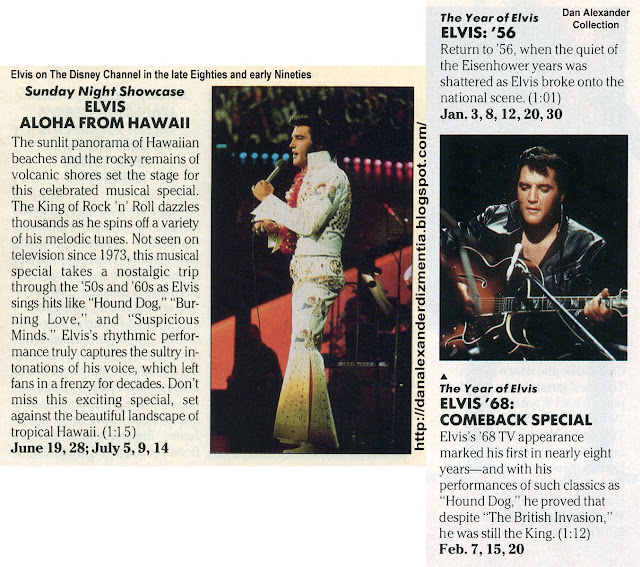 Elvis on The Disney Channel in the late Eighties and early Nineties

Sunday Night Showcase
ELVIS
ALOHA FROM HAWAII

The sunlit panorama of Hawaiian beaches and the rocky remains of volcanic shores set the stage for this celebrated musical special. The King of Rock 'n' Roll dazzles thousands as he spins off a variety of his melodic tunes. Not seen on television since 1973, this musical special takes a nostalgic trip through the '50s and '60s as Elvis sings hits like "Hound Dog," "Burning Love," and "Suspicious Minds." Elvis's rhythmic performance truly captures the sultry intonations of his voice, which left fans in a frenzy for decades. Don't miss this exciting special, set against the beautiful landscape of tropical Hawaii. (1:15)
June 19, 28; July 5, 9, 14

http://danalexanderdizmentia.blogspot.com/

The Year of Elvis
ELVIS: '56

Dan Alexander
Collection

Return to '56, when the quiet of the Eisenhower years was shattered as Elvis broke onto the national scene. (1:01)
Jan. 3, 8, 12, 20, 30

▲
The Year of Elvis
ELVIS '68:
COMEBACK SPECIAL

Elvis's '68 TV appearance marked his first in nearly eight years—and with his performances of such classics as "Hound Dog," he proved that despite "The British Invasion," he was still the King. (1:12)
Feb. 7, 15, 20